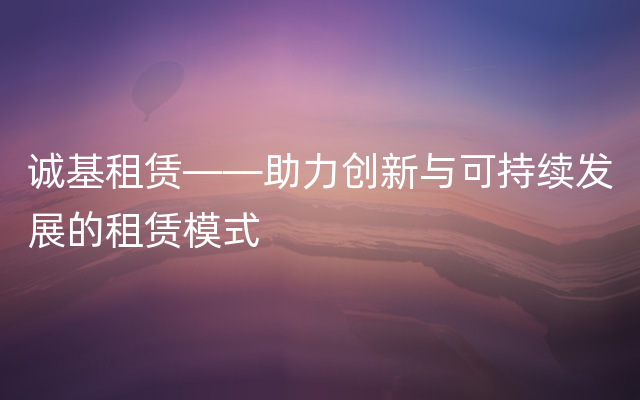 诚基租赁——助力创新与可持续发展的租赁模式